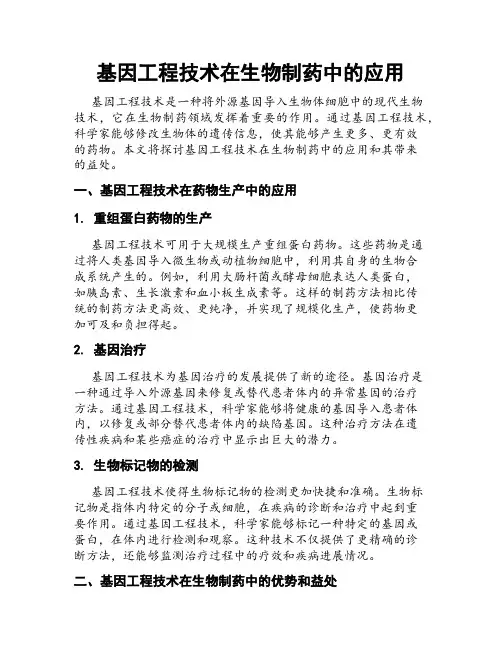 基因工程技术在生物制药中的应用

基因工程技术是一种将外源基因导入生物体细胞中的现代生物技术，它在生物制药领域发挥着重要的作用。通过基因工程技术，科学家能够修改生物体的遗传信息，使其能够产生更多、更有效的药物。本文将探讨基因工程技术在生物制药中的应用和其带来的益处。

一、基因工程技术在药物生产中的应用

1. 重组蛋白药物的生产

基因工程技术可用于大规模生产重组蛋白药物。这些药物是通过将人类基因导入微生物或动植物细胞中，利用其自身的生物合成系统产生的。例如，利用大肠杆菌或酵母细胞表达人类蛋白，如胰岛素、生长激素和血小板生成素等。这样的制药方法相比传统的制药方法更高效、更纯净，并实现了规模化生产，使药物更加可及和负担得起。

2. 基因治疗

基因工程技术为基因治疗的发展提供了新的途径。基因治疗是一种通过导入外源基因来修复或替代患者体内的异常基因的治疗方法。通过基因工程技术，科学家能够将健康的基因导入患者体内，以修复或部分替代患者体内的缺陷基因。这种治疗方法在遗传性疾病和某些癌症的治疗中显示出巨大的潜力。

3. 生物标记物的检测

基因工程技术使得生物标记物的检测更加快捷和准确。生物标记物是指体内特定的分子或细胞，在疾病的诊断和治疗中起到重要作用。通过基因工程技术，科学家能够标记一种特定的基因或蛋白，在体内进行检测和观察。这种技术不仅提供了更精确的诊断方法，还能够监测治疗过程中的疗效和疾病进展情况。

二、基因工程技术在生物制药中的优势和益处